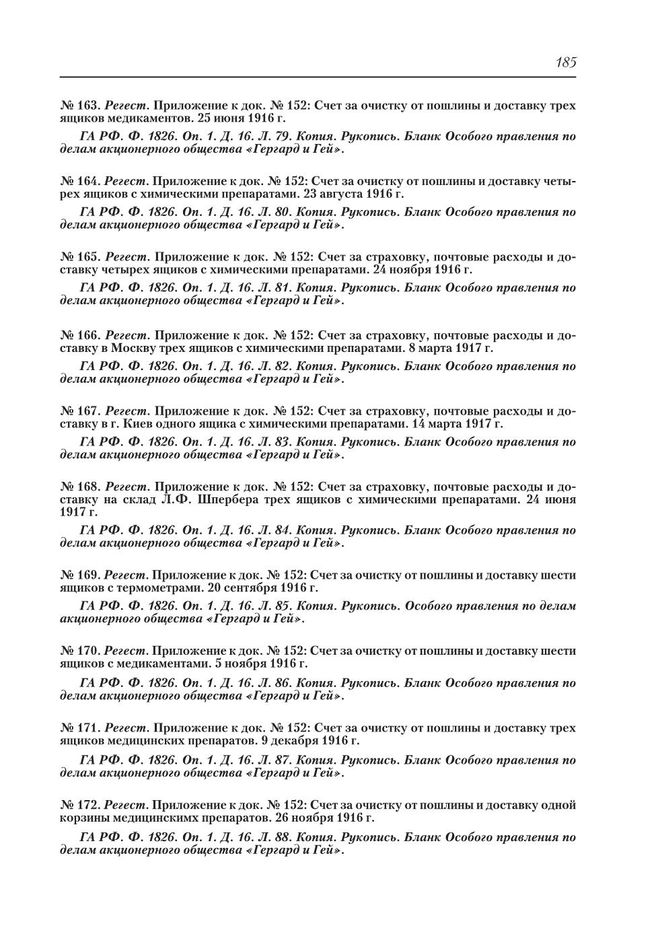 185

№ 163. Регест. Приложение к док. № 152: Счет за очистку от пошлины и доставку трех ящиков медикаментов. 25 июня 1916 г.

ГА РФ. Ф. 1826. Оп. 1. Д. 16. Л. 79. Копия. Рукопись. Бланк Особого правления по делам акционерного общества «Гергард и Гей».

№ 164. Регест. Приложение к док. № 152: Счет за очистку от пошлины и доставку четырех ящиков с химическими препаратами. 23 августа 1916 г.

ГА РФ. Ф. 1826. Оп. 1. Д. 16. Л. 80. Копия. Рукопись. Бланк Особого правления по делам акционерного общества «Гергард и Гей».

№ 165. Регест. Приложение к док. № 152: Счет за страховку, почтовые расходы и доставку четырех ящиков с химическими препаратами. 24 ноября 1916 г.

ГА РФ. Ф. 1826. Оп. 1. Д. 16. Л. 81. Копия. Рукопись. Бланк Особого правления по делам акционерного общества «Гергард и Гей».

№ 166. Регест. Приложение к док. № 152: Счет за страховку, почтовые расходы и доставку в Москву трех ящиков с химическими препаратами. 8 марта 1917 г.

ГА РФ. Ф. 1826. Оп. 1. Д. 16. Л. 82. Копия. Рукопись. Бланк Особого правления по делам акционерного общества «Гергард и Гей».

№ 167. Регест. Приложение к док. № 152: Счет за страховку, почтовые расходы и доставку в г. Киев одного ящика с химическими препаратами. 14 марта 1917 г.

ГА РФ. Ф. 1826. Оп. 1. Д. 16. Л. 83. Копия. Рукопись. Бланк Особого правления по делам акционерного общества «Гергард и Гей».

№ 168. Регест. Приложение к док. № 152: Счет за страховку, почтовые расходы и доставку на склад Л.Ф. Шпербера трех ящиков с химическими препаратами. 24 июня 1917 г.

ГА РФ. Ф. 1826. Оп. 1. Д. 16. Л. 84. Копия. Рукопись. Бланк Особого правления по делам акционерного общества «Гергард и Гей».

№ 169. Регест. Приложение к док. № 152: Счет за очистку от пошлины и доставку шести ящиков с термометрами. 20 сентября 1916 г.

ГА РФ. Ф. 1826. Оп. 1. Д. 16. Л. 85. Копия. Рукопись. Особого правления по делам акционерного общества «Гергард и Гей».

№ 170. Регест. Приложение к док. № 152: Счет за очистку от пошлины и доставку шести ящиков с медикаментами. 5 ноября 1916 г.

ГА РФ. Ф. 1826. Оп. 1. Д. 16. Л. 86. Копия. Рукопись. Бланк Особого правления по делам акционерного общества «Гергард и Гей».

№ 171. Регест. Приложение к док. № 152: Счет за очистку от пошлины и доставку трех ящиков медицинских препаратов. 9 декабря 1916 г.

ГА РФ. Ф. 1826. Оп. 1. Д. 16. Л. 87. Копия. Рукопись. Бланк Особого правления по делам акционерного общества «Гергард и Гей».

№ 172. Регест. Приложение к док. № 152: Счет за очистку от пошлины и доставку одной корзины медицинскимх препаратов. 26 ноября 1916 г.

ГА РФ. Ф. 1826. Оп. 1. Д. 16. Л. 88. Копия. Рукопись. Бланк Особого правления по делам акционерного общества «Гергард и Гей».